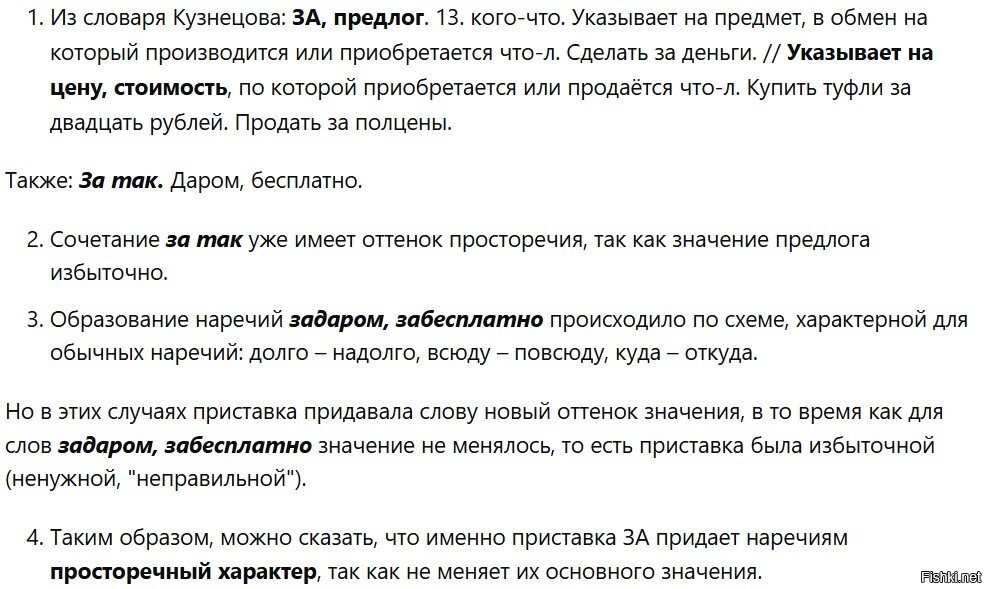 1. Из словаря Кузнецова: ЗА, предлог. 13. кого-что. Указывает на предмет, в обмен на который производится или приобретается что-л. Сделать за деньги. // Указывает на цену, стоимость, по которой приобретается или продаётся что-л. Купить туфли за двадцать рублей. Продать за полцены.

Также: За так. Даром, бесплатно.

2. Сочетание за так уже имеет оттенок просторечия, так как значение предлога избыточно.

3. Образование наречий задаром, забесплатно происходило по схеме, характерной для обычных наречий: долго – надолго, всюду – повсюду, куда – откуда.

Но в этих случаях приставка придавала слову новый оттенок значения, в то время как для слов задаром, забесплатно значение не менялось, то есть приставка была избыточной (ненужной, "неправильной").

4. Таким образом, можно сказать, что именно приставка ЗА придает наречиям просторечный характер, так как не меняет их основного значения.

Fishki.net